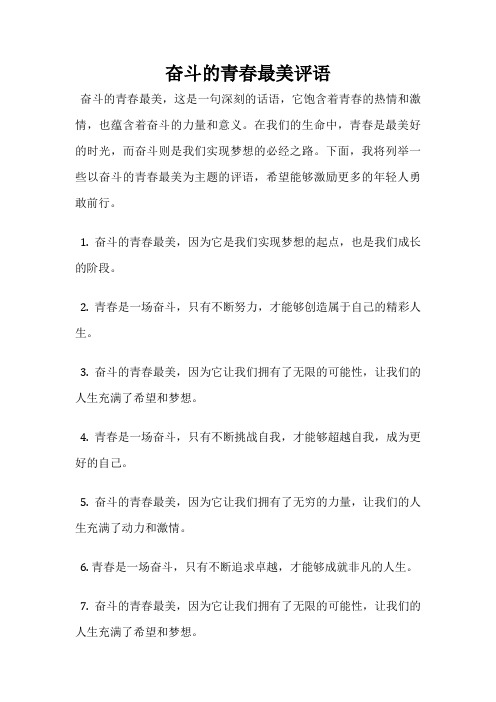 奋斗的青春最美评语

奋斗的青春最美，这是一句深刻的话语，它饱含着青春的热情和激情，也蕴含着奋斗的力量和意义。在我们的生命中，青春是最美好的时光，而奋斗则是我们实现梦想的必经之路。下面，我将列举一些以奋斗的青春最美为主题的评语，希望能够激励更多的年轻人勇敢前行。

1. 奋斗的青春最美，因为它是我们实现梦想的起点，也是我们成长的阶段。

2. 青春是一场奋斗，只有不断努力，才能够创造属于自己的精彩人生。

3. 奋斗的青春最美，因为它让我们拥有了无限的可能性，让我们的人生充满了希望和梦想。

4. 青春是一场奋斗，只有不断挑战自我，才能够超越自我，成为更好的自己。

5. 奋斗的青春最美，因为它让我们拥有了无穷的力量，让我们的人生充满了动力和激情。

6. 青春是一场奋斗，只有不断追求卓越，才能够成就非凡的人生。

7. 奋斗的青春最美，因为它让我们拥有了无限的可能性，让我们的人生充满了希望和梦想。